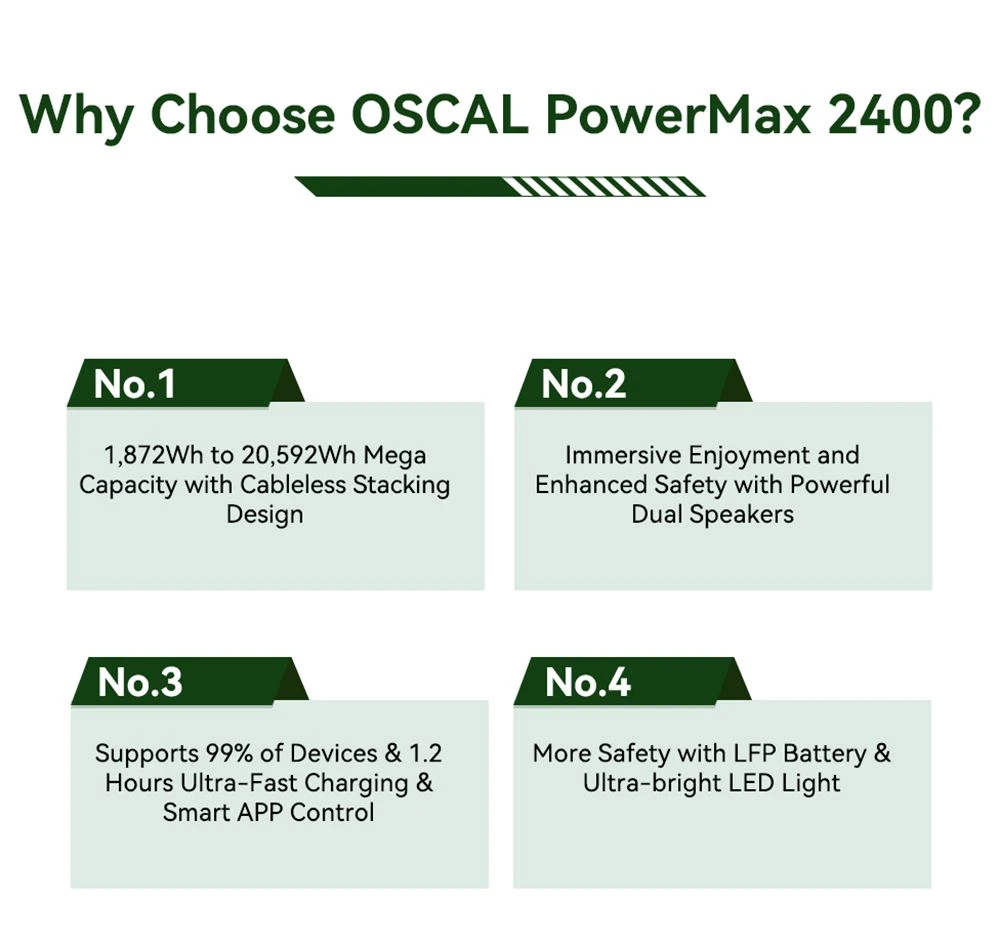 Why Choose OSCAL PowerMax 2400?

No.1

1,872Wh to 20,592Wh Mega Capacity with Cableless Stacking Design

No.2

Immersive Enjoyment and Enhanced Safety with Powerful Dual Speakers

No.3

Supports 99% of Devices & 1.2 Hours Ultra-Fast Charging & Smart APP Control

No.4

More Safety with LFP Battery & Ultra-bright LED Light